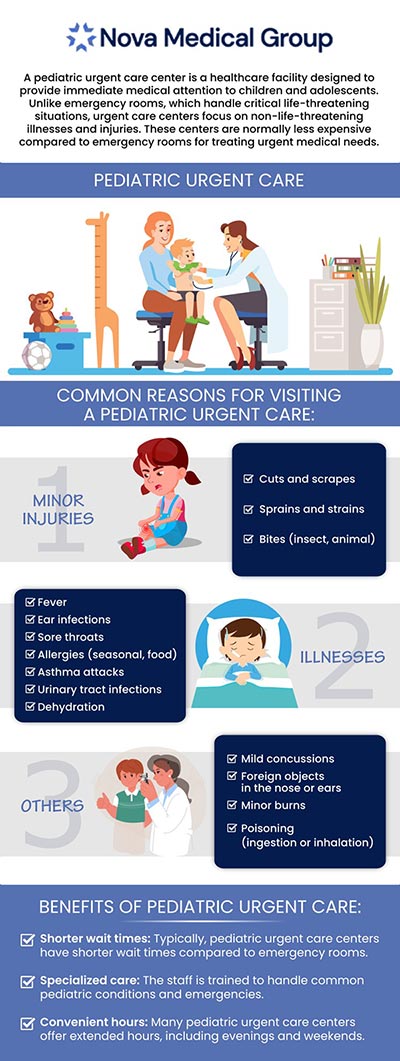 Nova Medical Group

A pediatric urgent care center is a healthcare facility designed to provide immediate medical attention to children and adolescents. Unlike emergency rooms, which handle critical life-threatening situations, urgent care centers focus on non-life-threatening illnesses and injuries. These centers are normally less expensive compared to emergency rooms for treating urgent medical needs.

PEDIATRIC URGENT CARE

COMMON REASONS FOR VISITING A PEDIATRIC URGENT CARE:

1

MINOR INJURIES

Cuts and scrapes

Sprains and strains

Bites (insect, animal)

Fever

Ear infections

Sore throats

Allergies (seasonal, food)

Asthma attacks

Urinary tract infections

Dehydration

ILLNESSES

2

3

OTHERS

Mild concussions

Foreign objects in the nose or ears

Minor burns

Poisoning (ingestion or inhalation)

BENEFITS OF PEDIATRIC URGENT CARE:

Shorter wait times: Typically, pediatric urgent care centers have shorter wait times compared to emergency rooms.

Specialized care: The staff is trained to handle common pediatric conditions and emergencies.

Convenient hours: Many pediatric urgent care centers offer extended hours, including evenings and weekends.